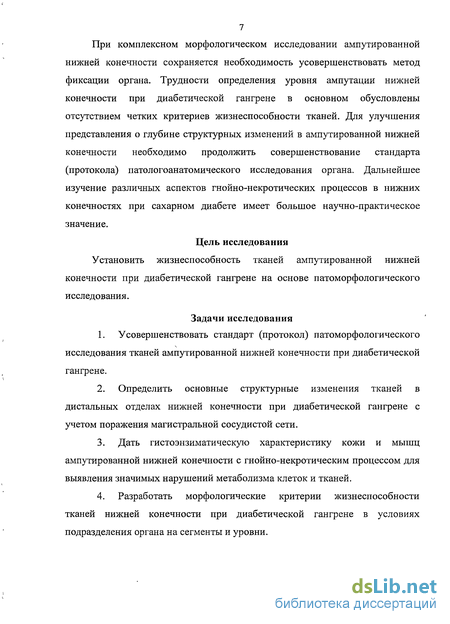 7

При комплексном морфологическом исследовании ампутированной нижней конечности сохраняется необходимость усовершенствовать метод фиксации органа. Трудности определения уровня ампутации нижней конечности при диабетической гангрене в основном обусловлены отсутствием четких критериев жизнеспособности тканей. Для улучшения представления о глубине структурных изменений в ампутированной нижней конечности необходимо продолжить совершенствование стандарта (протокола) патологоанатомического исследования органа. Дальнейшее изучение различных аспектов гнойно-некротических процессов в нижних конечностях при сахарном диабете имеет большое научно-практическое значение.

Цель исследования

Установить жизнеспособность тканей ампутированной нижней конечности при диабетической гангрене на основе патоморфологического исследования.

Задачи исследования

1. Усовершенствовать стандарт (протокол) патоморфологического исследования тканей ампутированной нижней конечности при диабетической гангрене.

2. Определить основные структурные изменения тканей в дистальных отделах нижней конечности при диабетической гангрене с учетом поражения магистральной сосудистой сети.

3. Дать гистоэнзиматическую характеристику кожи и мышц ампутированной нижней конечности с гнойно-некротическим процессом для выявления значимых нарушений метаболизма клеток и тканей.

4. Разработать морфологические критерии жизнеспособности тканей нижней конечности при диабетической гангрене в условиях подразделения органа на сегменты и уровни.

dsLib.net
библиотека диссертаций